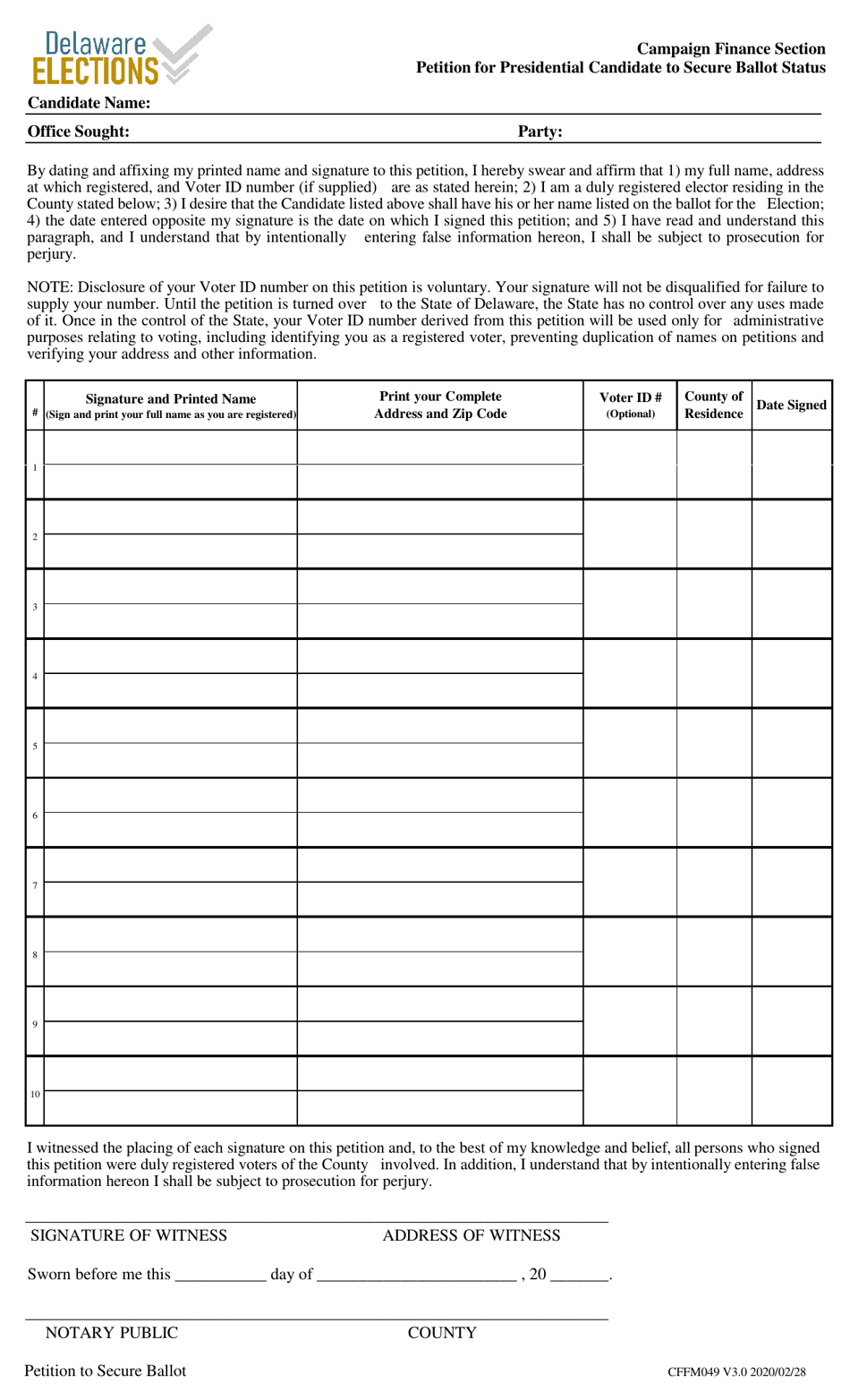 Delaware ELECTIONS

Campaign Finance Section
Petition for Presidential Candidate to Secure Ballot Status

Candidate Name:

Office Sought: Party:

By dating and affixing my printed name and signature to this petition, I hereby swear and affirm that 1) my full name, address at which registered, and Voter ID number (if supplied) are as stated herein; 2) I am a duly registered elector residing in the County stated below; 3) I desire that the Candidate listed above shall have his or her name listed on the ballot for the Election; 4) the date entered opposite my signature is the date on which I signed this petition; and 5) I have read and understand this paragraph, and I understand that by intentionally entering false information hereon, I shall be subject to prosecution for perjury.

NOTE: Disclosure of your Voter ID number on this petition is voluntary. Your signature will not be disqualified for failure to supply your number. Until the petition is turned over to the State of Delaware, the State has no control over any uses made of it. Once in the control of the State, your Voter ID number derived from this petition will be used only for administrative purposes relating to voting, including identifying you as a registered voter, preventing duplication of names on petitions and verifying your address and other information.

| # | Signature and Printed Name (Sign and print your full name as you are registered) | Print your Complete Address and Zip Code | Voter ID # (Optional) | County of Residence | Date Signed |
|---|---|---|---|---|---|
| 1 | | | | | |
| 2 | | | | | |
| 3 | | | | | |
| 4 | | | | | |
| 5 | | | | | |
| 6 | | | | | |
| 7 | | | | | |
| 8 | | | | | |
| 9 | | | | | |
| 10 | | | | | |

I witnessed the placing of each signature on this petition and, to the best of my knowledge and belief, all persons who signed this petition were duly registered voters of the County involved. In addition, I understand that by intentionally entering false information hereon I shall be subject to prosecution for perjury.

SIGNATURE OF WITNESS ADDRESS OF WITNESS

Sworn before me this ___________ day of ________________________ , 20 _______.

NOTARY PUBLIC COUNTY

Petition to Secure Ballot CFFM049 V3.0 2020/02/28